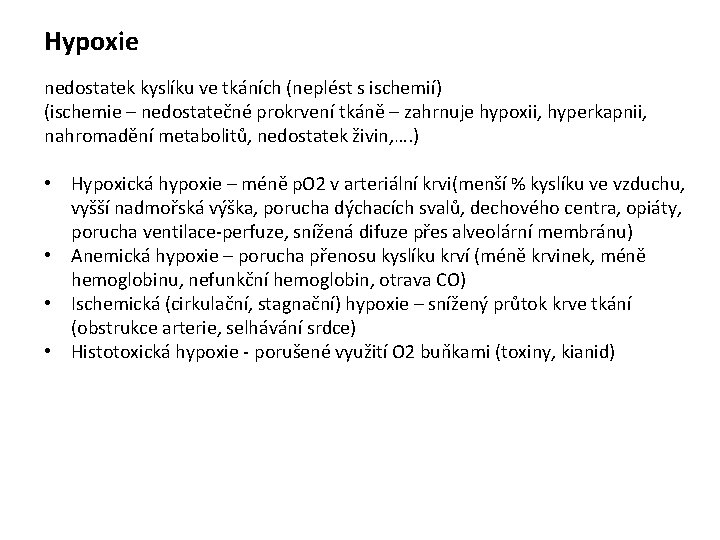 Hypoxie

nedostatek kyslíku ve tkáních (neplést s ischemií)
(ischemie – nedostatečné prokrvení tkáně – zahrnuje hypoxii, hyperkapnii, nahromadění metabolitů, nedostatek živin,….)

• Hypoxická hypoxie – méně pO2 v arteriální krvi(menší % kyslíku ve vzduchu, vyšší nadmořská výška, porucha dýchacích svalů, dechového centra, opiáty, porucha ventilace-perfuze, snížená difuze přes alveolární membránu)
• Anemická hypoxie – porucha přenosu kyslíku krví (méně krvinek, méně hemoglobinu, nefunkční hemoglobin, otrava CO)
• Ischemická (cirkulační, stagnační) hypoxie – snížený průtok krve tkání (obstrukce arterie, selhávání srdce)
• Histotoxická hypoxie - porušené využití O2 buňkami (toxiny, kianid)